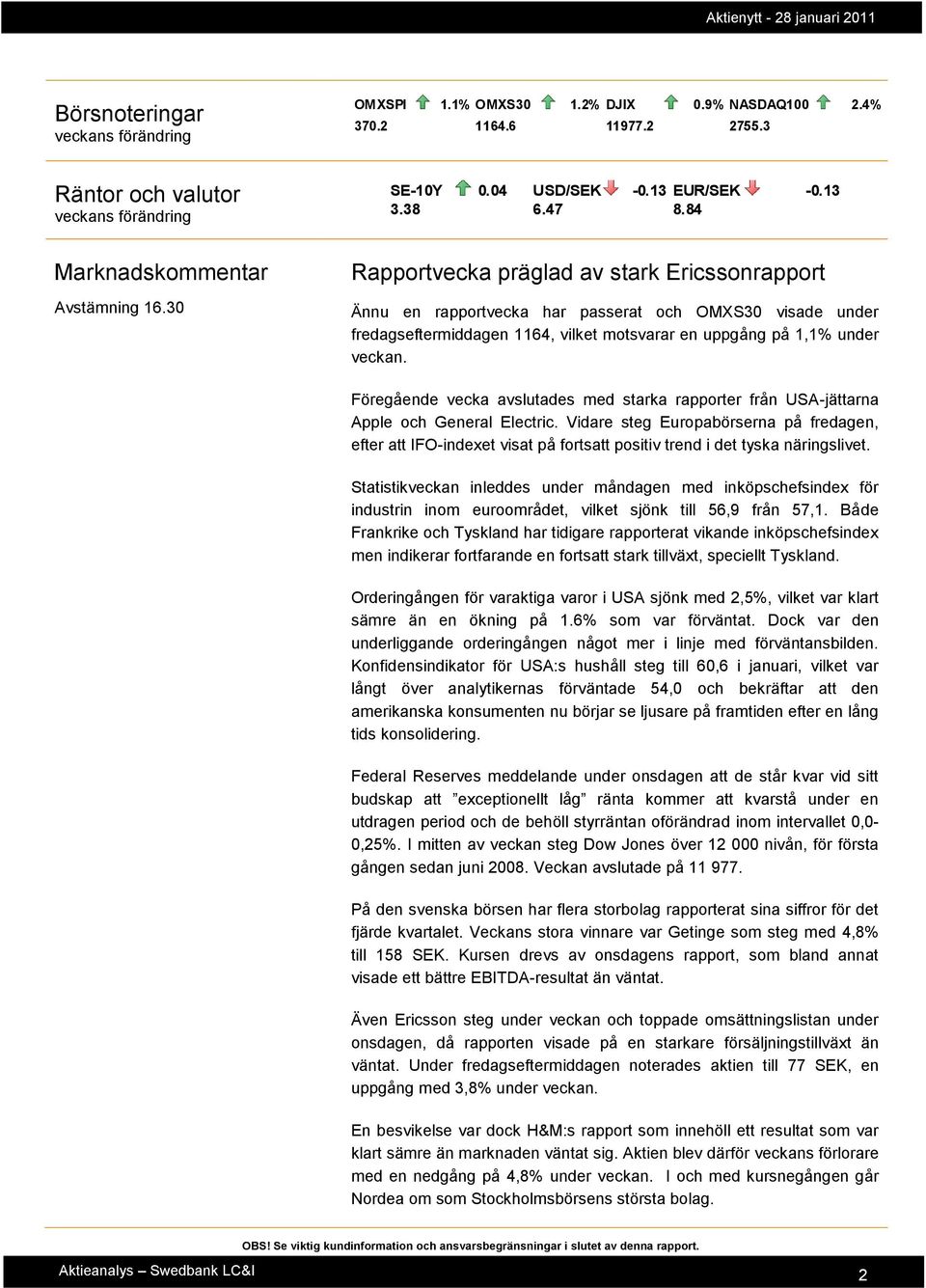 Aktienytt - 28 januari 2011

Börsnoteringar
veckans förändring

OMXSPI 1.1% OMXS30 1.2% DJIX 0.9% NASDAQ100 2.4%
370.2 1164.6 11977.2 2755.3

Räntor och valutor
veckans förändring

SE-10Y 0.04 USD/SEK -0.13 EUR/SEK -0.13
3.38 6.47 8.84

Marknadskommentar

Avstämning 16.30

Rapportvecka präglad av stark Ericssonrapport

Ännu en rapportvecka har passerat och OMXS30 visade under fredagseftermiddagen 1164, vilket motsvarar en uppgång på 1,1% under veckan.

Föregående vecka avslutades med starka rapporter från USA-jättarna Apple och General Electric. Vidare steg Europabörserna på fredagen, efter att IFO-indexet visat på fortsatt positiv trend i det tyska näringslivet.

Statistikveckan inleddes under måndagen med inköpschefsindex för industrin inom euroområdet, vilket sjönk till 56,9 från 57,1. Både Frankrike och Tyskland har tidigare rapporterat vikande inköpschefsindex men indikerar fortfarande en fortsatt stark tillväxt, speciellt Tyskland.

Orderingången för varaktiga varor i USA sjönk med 2,5%, vilket var klart sämre än en ökning på 1.6% som var förväntat. Dock var den underliggande orderingången något mer i linje med förväntansbilden. Konfidensindikator för USA:s hushåll steg till 60,6 i januari, vilket var långt över analytikernas förväntade 54,0 och bekräftar att den amerikanska konsumenten nu börjar se ljusare på framtiden efter en lång tids konsolidering.

Federal Reserves meddelande under onsdagen att de står kvar vid sitt budskap att ”exceptionellt låg” ränta kommer att kvarstå under en utdragen period och de behöll styrräntan oförändrad inom intervallet 0,0-0,25%. I mitten av veckan steg Dow Jones över 12 000 nivån, för första gången sedan juni 2008. Veckan avslutade på 11 977.

På den svenska börsen har flera storbolag rapporterat sina siffror för det fjärde kvartalet. Veckans stora vinnare var Getinge som steg med 4,8% till 158 SEK. Kursen drevs av onsdagens rapport, som bland annat visade ett bättre EBITDA-resultat än väntat.

Även Ericsson steg under veckan och toppade omsättningslistan under onsdagen, då rapporten visade på en starkare försäljningstillväxt än väntat. Under fredagseftermiddagen noterades aktien till 77 SEK, en uppgång med 3,8% under veckan.

En besvikelse var dock H&M:s rapport som innehöll ett resultat som var klart sämre än marknaden väntat sig. Aktien blev därför veckans förlorare med en nedgång på 4,8% under veckan. I och med kursnegången går Nordea om som Stockholmsbörsens största bolag.

OBS! Se viktig kundinformation och ansvarsbegränsningar i slutet av denna rapport.

Aktieanalys – Swedbank LC&I

2